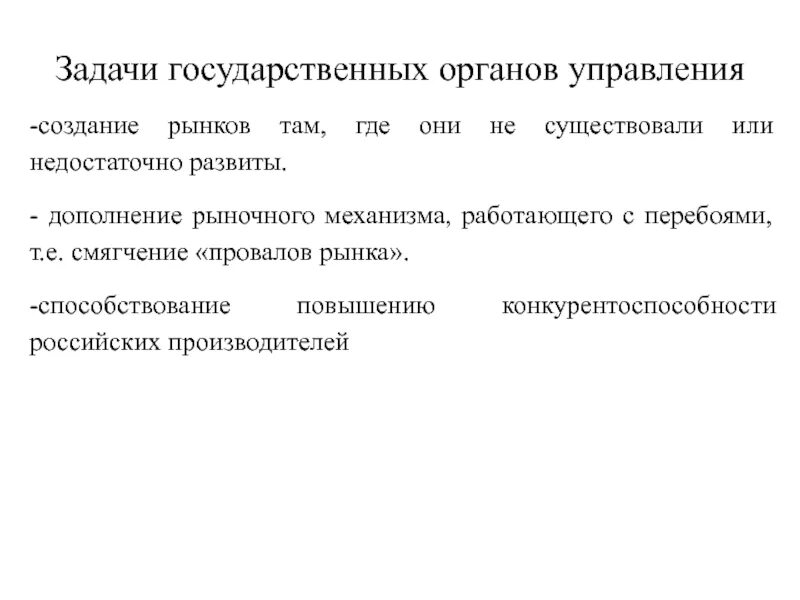 Задачи государственных органов управления

-создание рынков там, где они не существовали или недостаточно развиты.

- дополнение рыночного механизма, работающего с перебоями, т.е. смягчение «провалов рынка».

-способствование повышению конкурентоспособности российских производителей